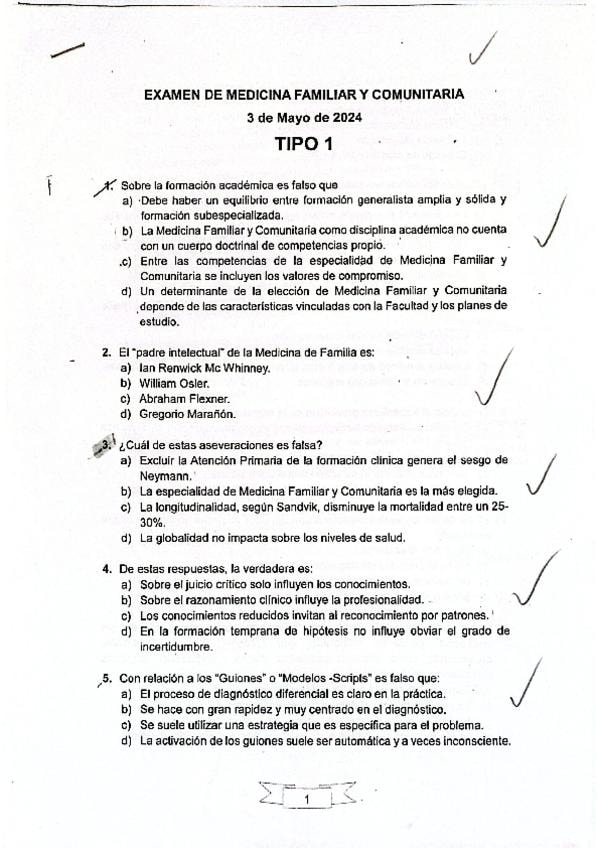 EXAMEN DE MEDICINA FAMILIAR Y COMUNITARIA

3 de Mayo de 2024

TIPO 1

1. Sobre la formación académica es falso que
a) Debe haber un equilibrio entre formación generalista amplia y sólida y formación subespecializada.
b) La Medicina Familiar y Comunitaria como disciplina académica no cuenta con un cuerpo doctrinal de competencias propio.
c) Entre las competencias de la especialidad de Medicina Familiar y Comunitaria se incluyen los valores de compromiso.
d) Un determinante de la elección de Medicina Familiar y Comunitaria depende de las características vinculadas con la Facultad y los planes de estudio.

2. El "padre intelectual" de la Medicina de Familia es:
a) Ian Renwick Mc Whinney.
b) William Osler.
c) Abraham Flexner.
d) Gregorio Marañón.

3. ¿Cuál de estas aseveraciones es falsa?
a) Excluir la Atención Primaria de la formación clínica genera el sesgo de Neymann.
b) La especialidad de Medicina Familiar y Comunitaria es la más elegida.
c) La longitudinalidad, según Sandvik, disminuye la mortalidad entre un 25-30%.
d) La globalidad no impacta sobre los niveles de salud.

4. De estas respuestas, la verdadera es:
a) Sobre el juicio crítico solo influyen los conocimientos.
b) Sobre el razonamiento clínico influye la profesionalidad.
c) Los conocimientos reducidos invitan al reconocimiento por patrones.
d) En la formación temprana de hipótesis no influye obviar el grado de incertidumbre.

5. Con relación a los "Guiones" o "Modelos -Scripts" es falso que:
a) El proceso de diagnóstico diferencial es claro en la práctica.
b) Se hace con gran rapidez y muy centrado en el diagnóstico.
c) Se suele utilizar una estrategia que es específica para el problema.
d) La activación de los guiones suele ser automática y a veces inconsciente.

1